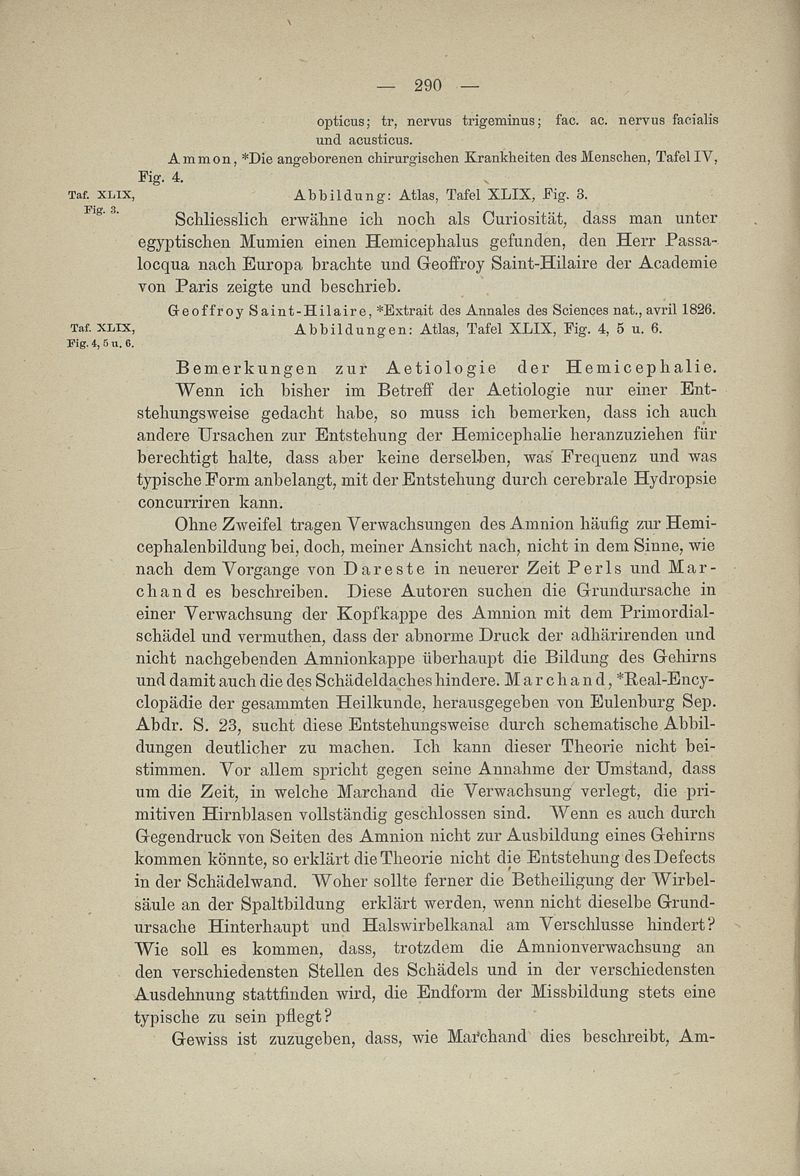 — 290 —

opticus; tr, nervus trigeminus; fac. ac. nervus facialis und acusticus.

Ammon, *Die angeborenen chirurgischen Krankheiten des Menschen, Tafel IV, Fig. 4.

Taf. XLIX, Fig. 3.

Abbildung: Atlas, Tafel XLIX, Fig. 3.

Schliesslich erwähne ich noch als Curiosität, dass man unter egyptischen Mumien einen Hemicephalus gefunden, den Herr Passalocqua nach Europa brachte und Geoffroy Saint-Hilaire der Academie von Paris zeigte und beschrieb.

Geoffroy Saint-Hilaire, *Extrait des Annales des Sciences nat., avril 1826.

Taf. XLIX, Fig. 4, 5 u. 6.

Abbildungen: Atlas, Tafel XLIX, Fig. 4, 5 u. 6.

Bemerkungen zur Aetiologie der Hemicephalie. Wenn ich bisher im Betreff der Aetiologie nur einer Entstehungsweise gedacht habe, so muss ich bemerken, dass ich auch andere Ursachen zur Entstehung der Hemicephalie heranzuziehen für berechtigt halte, dass aber keine derselben, was Frequenz und was typische Form anbelangt, mit der Entstehung durch cerebrale Hydropsie concurriren kann.

Ohne Zweifel tragen Verwachsungen des Amnion häufig zur Hemicephalenbildung bei, doch, meiner Ansicht nach, nicht in dem Sinne, wie nach dem Vorgange von Dareste in neuerer Zeit Perls und Marchand es beschreiben. Diese Autoren suchen die Grundursache in einer Verwachsung der Kopfkappe des Amnion mit dem Primordialschädel und vermuthen, dass der abnorme Druck der adhärirenden und nicht nachgebenden Amnionkappe überhaupt die Bildung des Gehirns und damit auch die des Schädeldaches hindere. Marchand, *Real-Encyclopädie der gesammten Heilkunde, herausgegeben von Eulenburg Sep. Abdr. S. 23, sucht diese Entstehungsweise durch schematische Abbildungen deutlicher zu machen. Ich kann dieser Theorie nicht beistimmen. Vor allem spricht gegen seine Annahme der Umstand, dass um die Zeit, in welche Marchand die Verwachsung verlegt, die primitiven Hirnblasen vollständig geschlossen sind. Wenn es auch durch Gegendruck von Seiten des Amnion nicht zur Ausbildung eines Gehirns kommen könnte, so erklärt die Theorie nicht die Entstehung des Defects in der Schädelwand. Woher sollte ferner die Betheiligung der Wirbelsäule an der Spaltbildung erklärt werden, wenn nicht dieselbe Grundursache Hinterhaupt und Halswirbelkanal am Verschlusse hindert? Wie soll es kommen, dass, trotzdem die Amnionverwachsung an den verschiedensten Stellen des Schädels und in der verschiedensten Ausdehnung stattfinden wird, die Endform der Missbildung stets eine typische zu sein pflegt?

Gewiss ist zuzugeben, dass, wie Marchand dies beschreibt, Am-